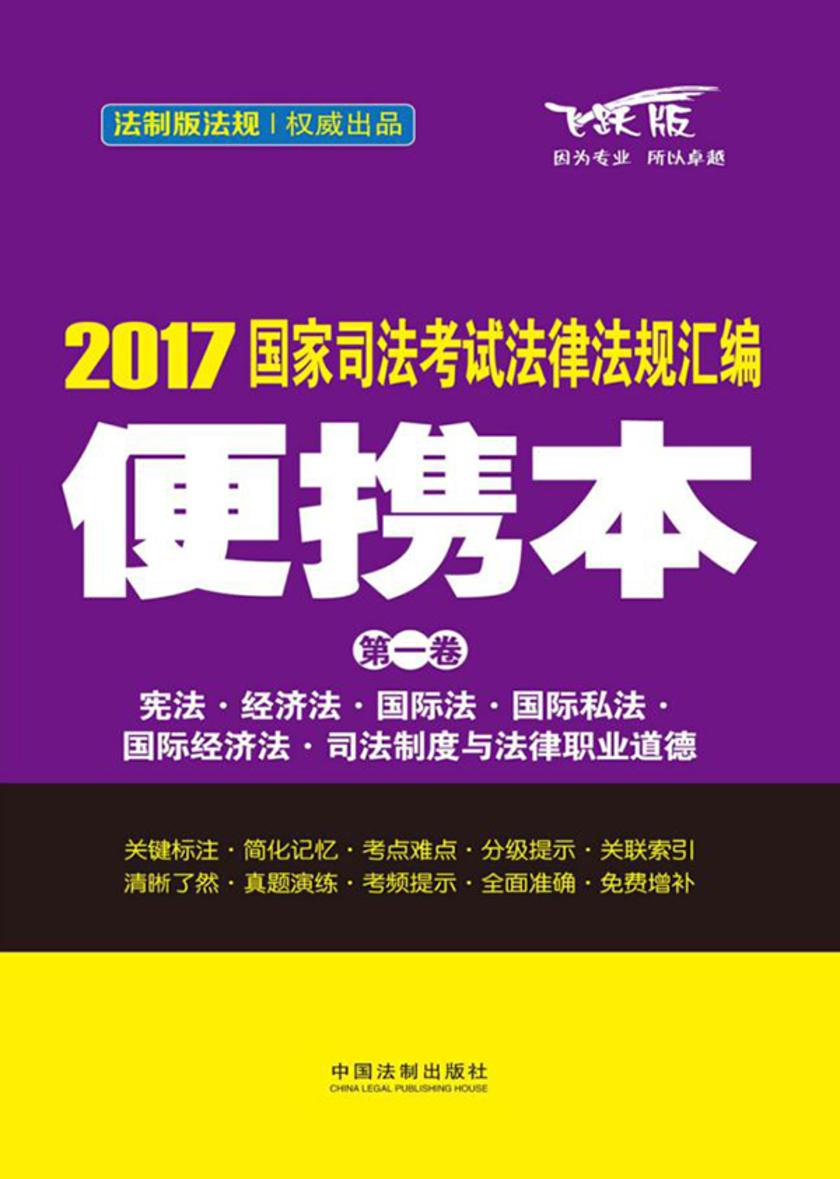 法制版法规 | 权威出品

飞跃版
因为专业 所以卓越

2017 国家司法考试法律法规汇编

便携本

第一卷

宪法 · 经济法 · 国际法 · 国际私法 · 国际经济法 · 司法制度与法律职业道德

关键标注 · 简化记忆 · 考点难点 · 分级提示 · 关联索引
清晰了然 · 真题演练 · 考频提示 · 全面准确 · 免费增补

中国法制出版社
CHINA LEGAL PUBLISHING HOUSE